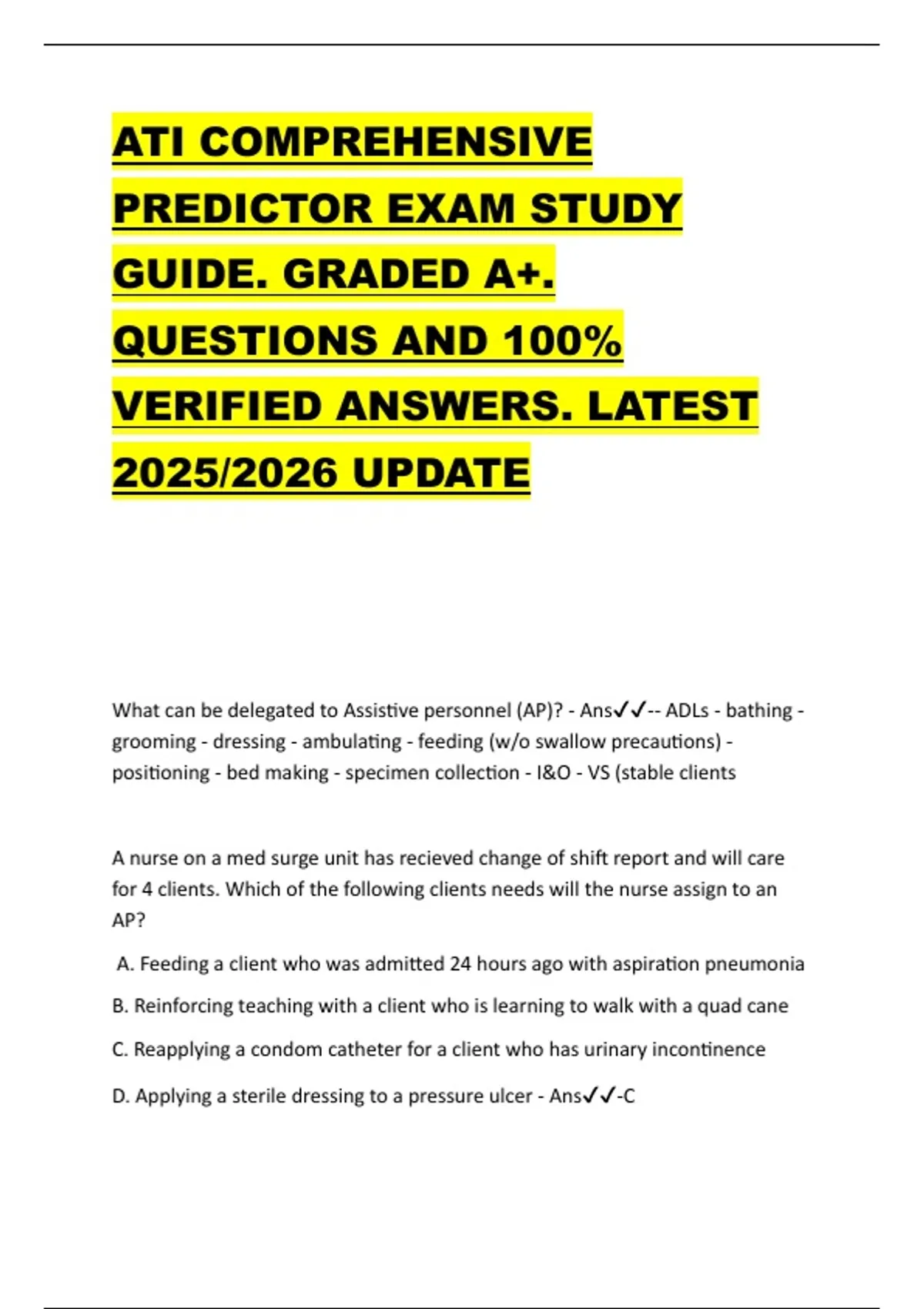 ATI COMPREHENSIVE PREDICTOR EXAM STUDY GUIDE. GRADED A+. QUESTIONS AND 100% VERIFIED ANSWERS. LATEST 2025/2026 UPDATE

What can be delegated to Assistive personnel (AP)? - Ans✓✓-- ADLs - bathing - grooming - dressing - ambulating - feeding (w/o swallow precautions) - positioning - bed making - specimen collection - I&O - VS (stable clients

A nurse on a med surge unit has recieved change of shift report and will care for 4 clients. Which of the following clients needs will the nurse assign to an AP?

A. Feeding a client who was admitted 24 hours ago with aspiration pneumonia

B. Reinforcing teaching with a client who is learning to walk with a quad cane

C. Reapplying a condom catheter for a client who has urinary incontinence

D. Applying a sterile dressing to a pressure ulcer - Ans✓✓-C